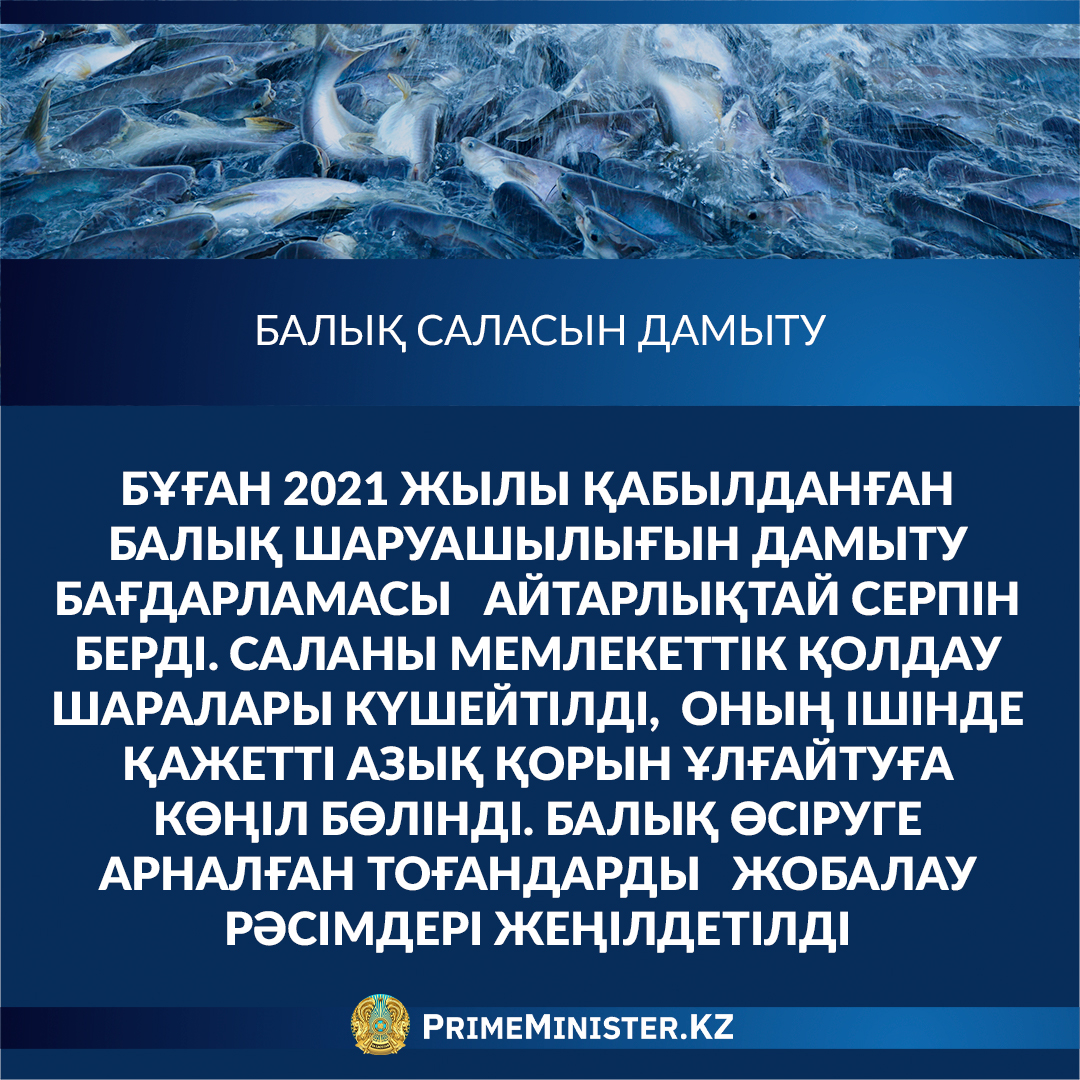 БАЛЫҚ САЛАСЫН ДАМЫТУ

БҰҒАН 2021 ЖЫЛЫ ҚАБЫЛДАНҒАН БАЛЫҚ ШАРУАШЫЛЫҒЫН ДАМЫТУ БАҒДАРЛАМАСЫ АЙТАРЛЫҚТАЙ СЕРПІН БЕРДІ. САЛАНЫ МЕМЛЕКЕТТІК ҚОЛДАУ ШАРАЛАРЫ КҮШЕЙТІЛДІ, ОНЫҢ ІШІНДЕ ҚАЖЕТТІ АЗЫҚ ҚОРЫН ҰЛҒАЙТУҒА КӨҢІЛ БӨЛІНДІ. БАЛЫҚ ӨСІРУГЕ АРНАЛҒАН ТОҒАНДАРДЫ ЖОБАЛАУ РӘСІМДЕРІ ЖЕҢІЛДЕТІЛДІ

PRIMEMINISTER.KZ